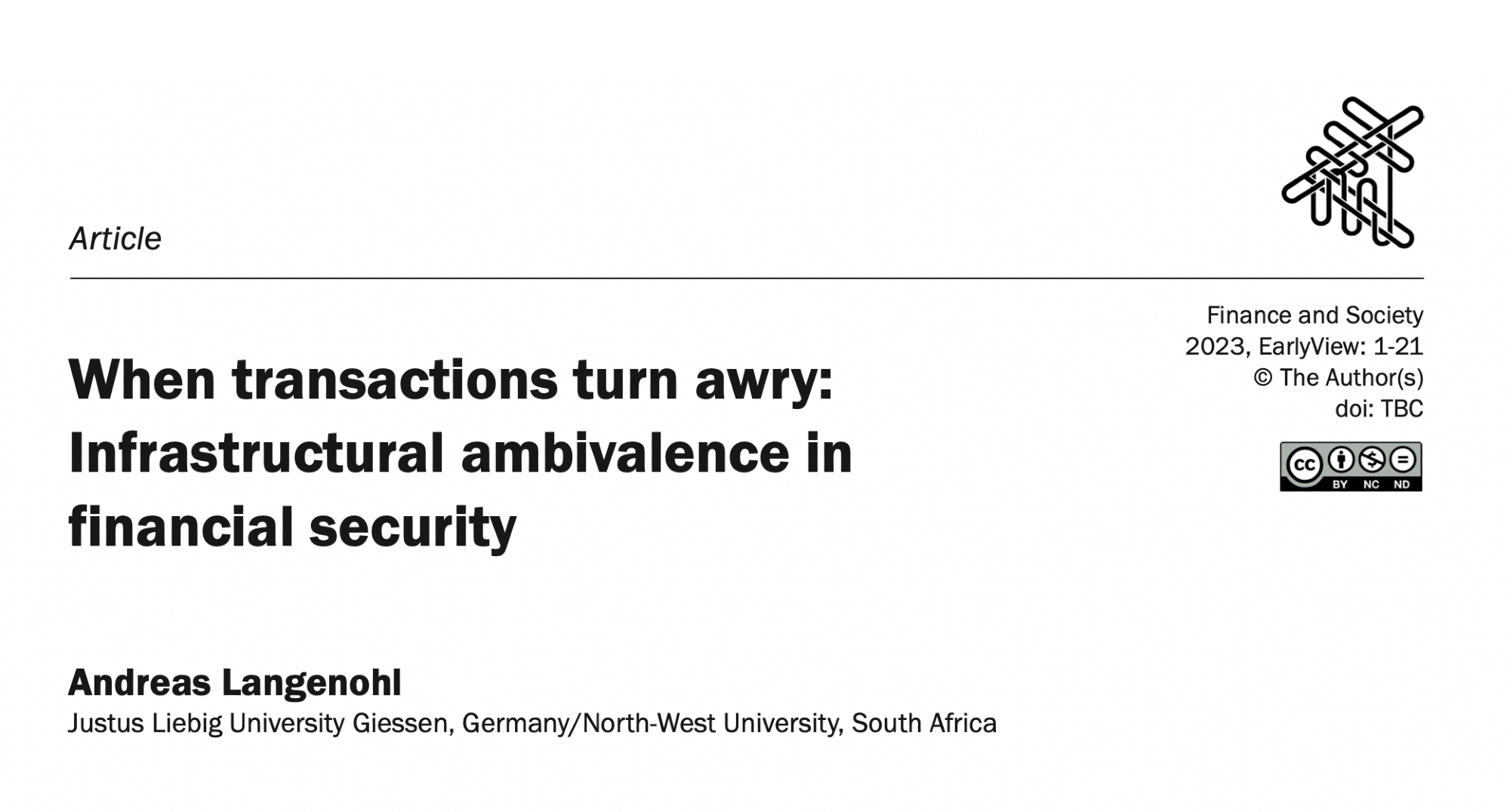 Article

Finance and Society
2023, EarlyView: 1-21
© The Author(s)
doi: TBC

cc BY NC ND

When transactions turn awry: Infrastructural ambivalence in financial security

Andreas Langenohl
Justus Liebig University Giessen, Germany/North-West University, South Africa